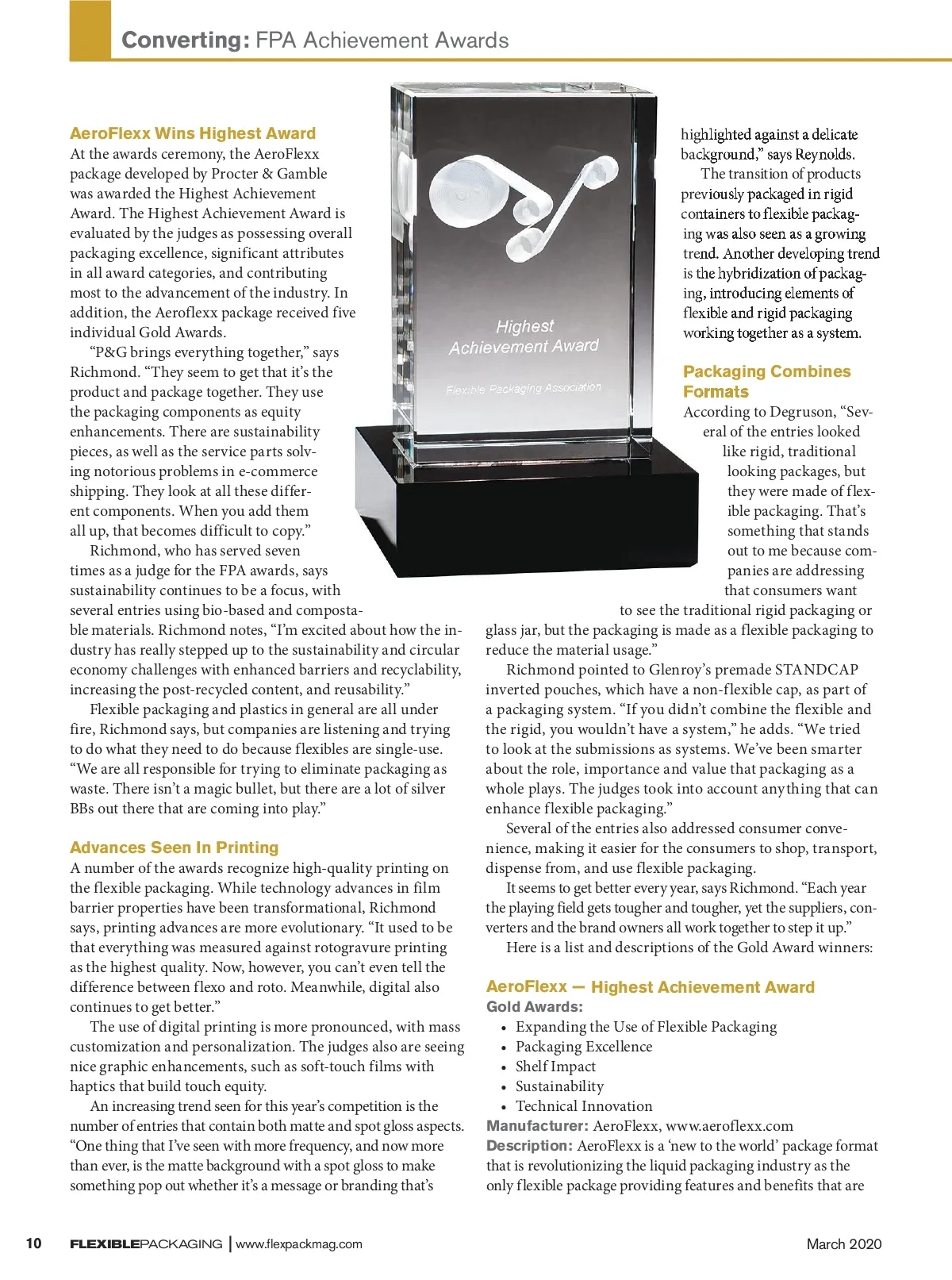 Converting: FPA Achievement Awards

AeroFlexx Wins Highest Award

At the awards ceremony, the AeroFlexx package developed by Procter & Gamble was awarded the Highest Achievement Award. The Highest Achievement Award is evaluated by the judges as possessing overall packaging excellence, significant attributes in all award categories, and contributing most to the advancement of the industry. In addition, the Aeroflexx package received five individual Gold Awards.

"P&G brings everything together," says Richmond. "They seem to get that it's the product and package together. They use the packaging components as equity enhancements. There are sustainability pieces, as well as the service parts solving notorious problems in e-commerce shipping. They look at all these different components. When you add them all up, that becomes difficult to copy."

Richmond, who has served seven times as a judge for the FPA awards, says sustainability continues to be a focus, with several entries using bio-based and compostable materials. Richmond notes, "I'm excited about how the industry has really stepped up to the sustainability and circular economy challenges with enhanced barriers and recyclability, increasing the post-recycled content, and reusability."

Flexible packaging and plastics in general are all under fire, Richmond says, but companies are listening and trying to do what they need to do because flexibles are single-use. "We are all responsible for trying to eliminate packaging as waste. There isn't a magic bullet, but there are a lot of silver BBs out there that are coming into play."

Advances Seen In Printing

A number of the awards recognize high-quality printing on the flexible packaging. While technology advances in film barrier properties have been transformational, Richmond says, printing advances are more evolutionary. "It used to be that everything was measured against rotogravure printing as the highest quality. Now, however, you can't even tell the difference between flexo and roto. Meanwhile, digital also continues to get better."

The use of digital printing is more pronounced, with mass customization and personalization. The judges also are seeing nice graphic enhancements, such as soft-touch films with haptics that build touch equity.

An increasing trend seen for this year's competition is the number of entries that contain both matte and spot gloss aspects. "One thing that I've seen with more frequency, and now more than ever, is the matte background with a spot gloss to make something pop out whether it's a message or branding that's

Highest Achievement Award
Flexible Packaging Association

highlighted against a delicate background," says Reynolds.

The transition of products previously packaged in rigid containers to flexible packaging was also seen as a growing trend. Another developing trend is the hybridization of packaging, introducing elements of flexible and rigid packaging working together as a system.

Packaging Combines Formats

According to Degruson, "Several of the entries looked like rigid, traditional looking packages, but they were made of flexible packaging. That's something that stands out to me because companies are addressing that consumers want to see the traditional rigid packaging or glass jar, but the packaging is made as a flexible packaging to reduce the material usage."

Richmond pointed to Glenroy's premade STANDCAP inverted pouches, which have a non-flexible cap, as part of a packaging system. "If you didn't combine the flexible and the rigid, you wouldn't have a system," he adds. "We tried to look at the submissions as systems. We've been smarter about the role, importance and value that packaging as a whole plays. The judges took into account anything that can enhance flexible packaging."

Several of the entries also addressed consumer convenience, making it easier for the consumers to shop, transport, dispense from, and use flexible packaging.

It seems to get better every year, says Richmond. "Each year the playing field gets tougher and tougher, yet the suppliers, converters and the brand owners all work together to step it up."

Here is a list and descriptions of the Gold Award winners:

AeroFlexx — Highest Achievement Award
Gold Awards:
• Expanding the Use of Flexible Packaging
• Packaging Excellence
• Shelf Impact
• Sustainability
• Technical Innovation
Manufacturer: AeroFlexx, www.aeroflexx.com
Description: AeroFlexx is a 'new to the world' package format that is revolutionizing the liquid packaging industry as the only flexible package providing features and benefits that are

10 FLEXIBLEPACKAGING | www.flexpackmag.com March 2020